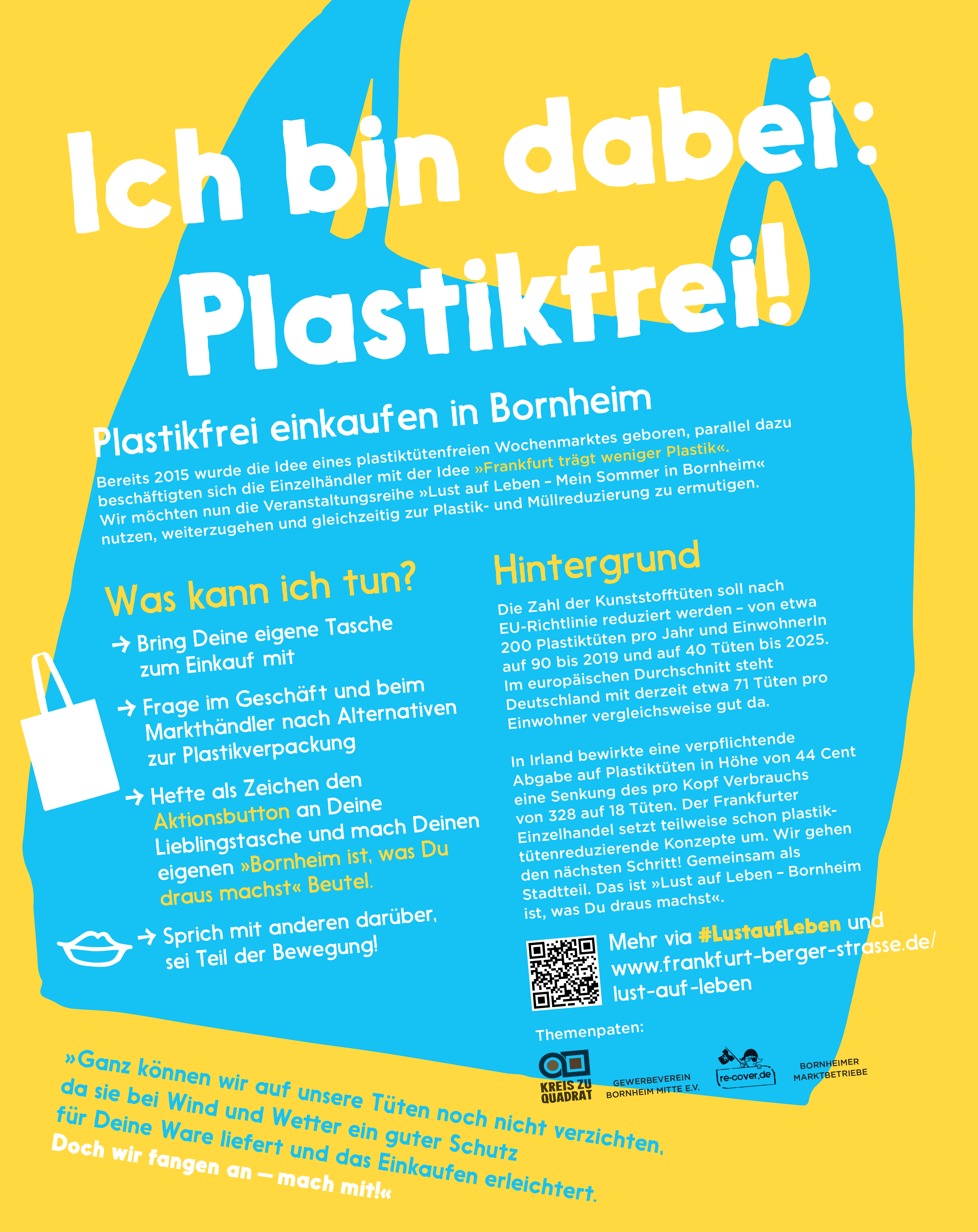 Ich bin dabei: Plastikfrei!

Plastikfrei einkaufen in Bornheim

Bereits 2015 wurde die Idee eines plastiktütenfreien Wochenmarktes geboren, parallel dazu beschäftigten sich die Einzelhändler mit der Idee »Frankfurt trägt weniger Plastik«. Wir möchten nun die Veranstaltungsreihe »Lust auf Leben – Mein Sommer in Bornheim« nutzen, weiterzugehen und gleichzeitig zur Plastik- und Müllreduzierung zu ermutigen.

Was kann ich tun?

→ Bring Deine eigene Tasche zum Einkauf mit

→ Frage im Geschäft und beim Markthändler nach Alternativen zur Plastikverpackung

→ Hefte als Zeichen den Aktionsbutton an Deine Lieblingstasche und mach Deinen eigenen »Bornheim ist, was Du draus machst« Beutel.

→ Sprich mit anderen darüber, sei Teil der Bewegung!

Hintergrund

Die Zahl der Kunststofftüten soll nach EU-Richtlinie reduziert werden – von etwa 200 Plastiktüten pro Jahr und EinwohnerIn auf 90 bis 2019 und auf 40 Tüten bis 2025. Im europäischen Durchschnitt steht Deutschland mit derzeit etwa 71 Tüten pro Einwohner vergleichsweise gut da.

In Irland bewirkte eine verpflichtende Abgabe auf Plastiktüten in Höhe von 44 Cent eine Senkung des pro Kopf Verbrauchs von 328 auf 18 Tüten. Der Frankfurter Einzelhandel setzt teilweise schon plastiktütenreduzierende Konzepte um. Wir gehen den nächsten Schritt! Gemeinsam als Stadtteil. Das ist »Lust auf Leben – Bornheim ist, was Du draus machst«.

Mehr via #LustaufLeben und www.frankfurt-berger-strasse.de/lust-auf-leben

Themenpaten:

KREIS ZU QUADRAT

GEWERBEVEREIN BORNHEIM MITTE E.V.

re-cover.de

BORNHEIMER MARKTBETRIEBE

»Ganz können wir auf unsere Tüten noch nicht verzichten, da sie bei Wind und Wetter ein guter Schutz für Deine Ware liefert und das Einkaufen erleichtert. Doch wir fangen an – mach mit!«